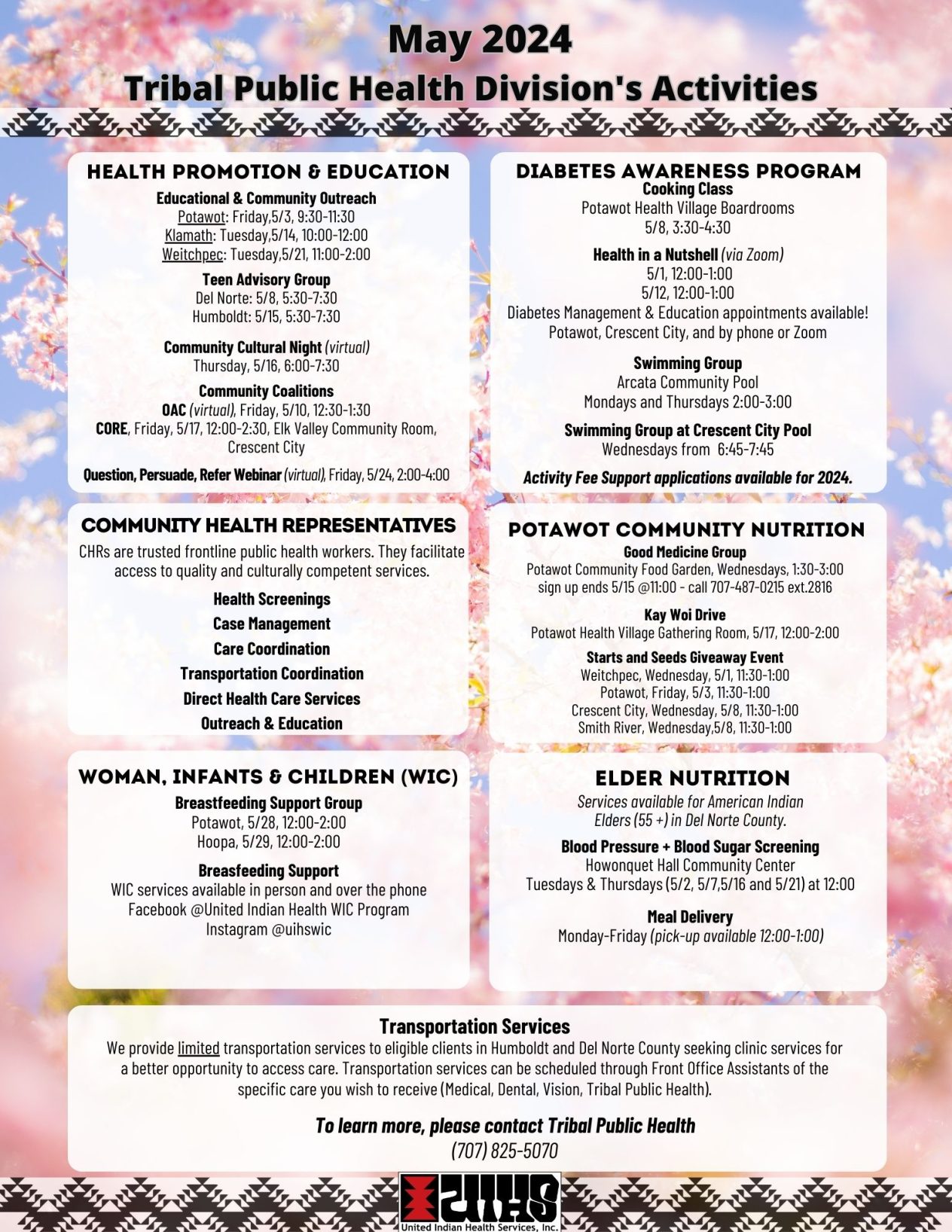 May 2024
Tribal Public Health Division's Activities

HEALTH PROMOTION & EDUCATION
Educational & Community Outreach
Potawot: Friday,5/3, 9:30-11:30
Klamath: Tuesday,5/14, 10:00-12:00
Weitchpec: Tuesday,5/21, 11:00-2:00

Teen Advisory Group
Del Norte: 5/8, 5:30-7:30
Humboldt: 5/15, 5:30-7:30

Community Cultural Night (virtual)
Thursday, 5/16, 6:00-7:30

Community Coalitions
OAC (virtual), Friday, 5/10, 12:30-1:30
CORE, Friday, 5/17, 12:00-2:30, Elk Valley Community Room, Crescent City

Question, Persuade, Refer Webinar (virtual), Friday, 5/24, 2:00-4:00

COMMUNITY HEALTH REPRESENTATIVES
CHRs are trusted frontline public health workers. They facilitate access to quality and culturally competent services.

Health Screenings
Case Management
Care Coordination
Transportation Coordination
Direct Health Care Services
Outreach & Education

WOMAN, INFANTS & CHILDREN (WIC)
Breastfeeding Support Group
Potawot, 5/28, 12:00-2:00
Hoopa, 5/29, 12:00-2:00

Breasfeeding Support
WIC services available in person and over the phone
Facebook @United Indian Health WIC Program
Instagram @uihswic

DIABETES AWARENESS PROGRAM
Cooking Class
Potawot Health Village Boardrooms
5/8, 3:30-4:30

Health in a Nutshell (via Zoom)
5/1, 12:00-1:00
5/12, 12:00-1:00
Diabetes Management & Education appointments available!
Potawot, Crescent City, and by phone or Zoom

Swimming Group
Arcata Community Pool
Mondays and Thursdays 2:00-3:00

Swimming Group at Crescent City Pool
Wednesdays from 6:45-7:45

Activity Fee Support applications available for 2024.

POTAWOT COMMUNITY NUTRITION
Good Medicine Group
Potawot Community Food Garden, Wednesdays, 1:30-3:00
sign up ends 5/15 @11:00 - call 707-487-0215 ext.2816

Kay Woi Drive
Potawot Health Village Gathering Room, 5/17, 12:00-2:00

Starts and Seeds Giveaway Event
Weitchpec, Wednesday, 5/1, 11:30-1:00
Potawot, Friday, 5/3, 11:30-1:00
Crescent City, Wednesday, 5/8, 11:30-1:00
Smith River, Wednesday,5/8, 11:30-1:00

ELDER NUTRITION
Services available for American Indian Elders (55 +) in Del Norte County.

Blood Pressure + Blood Sugar Screening
Howonquet Hall Community Center
Tuesdays & Thursdays (5/2, 5/7,5/16 and 5/21) at 12:00

Meal Delivery
Monday-Friday (pick-up available 12:00-1:00)

Transportation Services
We provide limited transportation services to eligible clients in Humboldt and Del Norte County seeking clinic services for a better opportunity to access care. Transportation services can be scheduled through Front Office Assistants of the specific care you wish to receive (Medical, Dental, Vision, Tribal Public Health).

To learn more, please contact Tribal Public Health
(707) 825-5070

UIHS
United Indian Health Services, Inc.